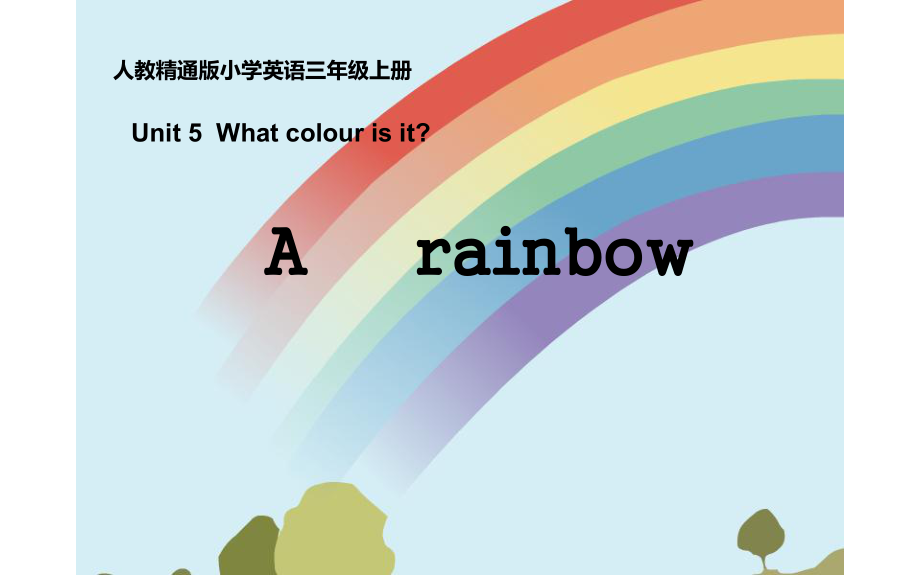 人教精通版小学英语三年级上册

Unit 5 What colour is it?

A rainbow